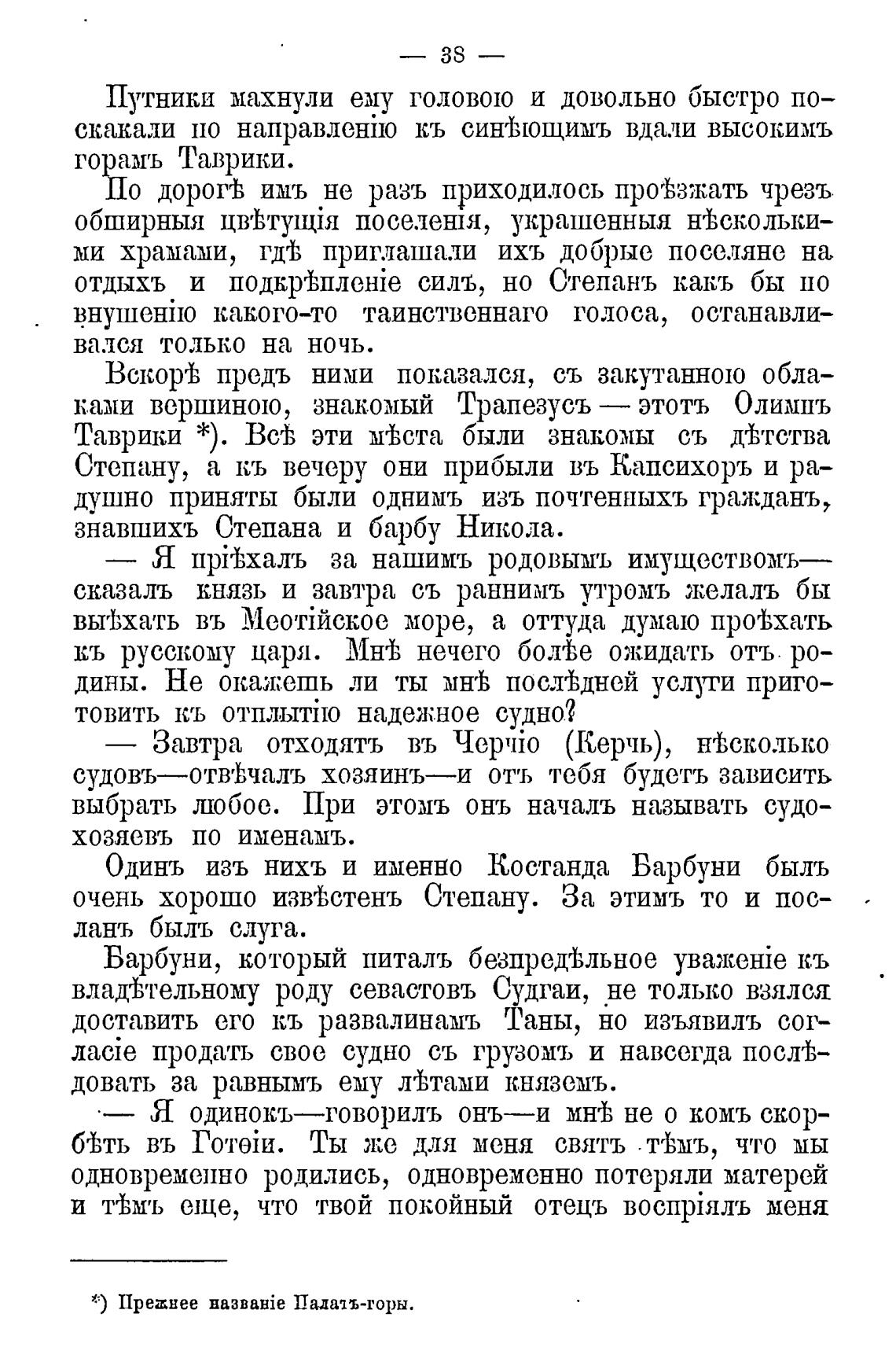 — 38 —

Путники махнули ему головою и довольно быстро поскакали по направленію къ синѣющимъ вдали высокимъ горамъ Таврики.

По дорогѣ имъ не разъ приходилось проѣзжать чрезъ обширныя цвѣтущія поселенія, украшенныя нѣсколькими храмами, гдѣ приглашали ихъ добрые поселяне на отдыхъ и подкрѣпленіе силъ, но Степанъ какъ бы по внушенію какого-то таинственнаго голоса, останавливался только на ночь.

Вскорѣ предъ ними показался, съ закутанною облаками вершиною, знакомый Трапезусъ — этотъ Олимпъ Таврики *). Всѣ эти мѣста были знакомы съ дѣтства Степану, а къ вечеру они прибыли въ Капсихоръ и радушно приняты были однимъ изъ почтенныхъ гражданъ, знавшихъ Степана и барбу Никола.

— Я пріѣхалъ за нашимъ родовымъ имуществомъ— сказалъ князь и завтра съ раннимъ утромъ желалъ бы выѣхать въ Меотійское море, а оттуда думаю проѣхать къ русскому царя. Мнѣ нечего болѣе ожидать отъ родины. Не окажешь ли ты мнѣ послѣдней услуги приготовить къ отплытію надежное судно?

— Завтра отходятъ въ Черчіо (Керчь), нѣсколько судовъ—отвѣчалъ хозяинъ—и отъ тебя будетъ зависить выбрать любое. При этомъ онъ началъ называть судохозяевъ по именамъ.

Одинъ изъ нихъ и именно Костанда Барбуни былъ очень хорошо извѣстенъ Степану. За этимъ то и посланъ былъ слуга.

Барбуни, который питалъ безпредѣльное уваженіе къ владѣтельному роду севастовъ Судгаи, не только взялся доставить его къ развалинамъ Таны, но изъявилъ согласіе продать свое судно съ грузомъ и навсегда послѣдовать за равнымъ ему лѣтами княземъ.

— Я одинокъ—говорилъ онъ—и мнѣ не о комъ скорбѣть въ Готѳіи. Ты же для меня святъ тѣмъ, что мы одновременно родились, одновременно потеряли матерей и тѣмъ еще, что твой покойный отецъ воспріялъ меня

*) Прежнее названіе Палатъ-горы.